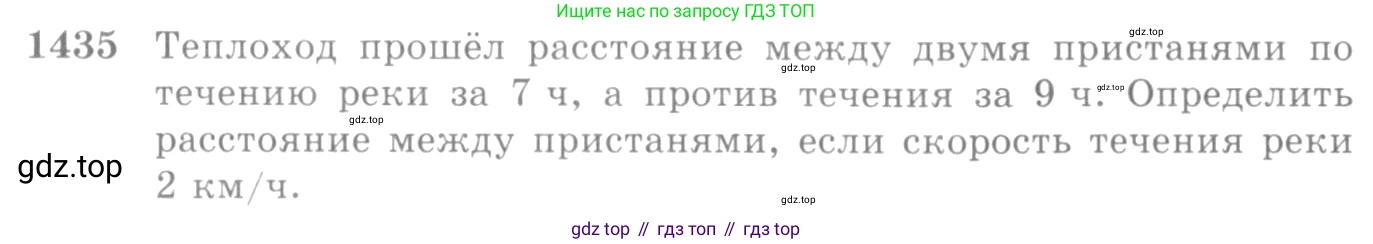 Ищите нас по запросу ГДЗ ТОП

gdz.top

1435 Теплоход прошёл расстояние между двумя пристанями по течению реки за 7 ч, а против течения за 9 ч. Определить расстояние между пристанями, если скорость течения реки 2 км/ч.

gdz.top
gdz.top
gdz.top
gdz.top
gdz.top

gdz top // гдз топ // гдз top